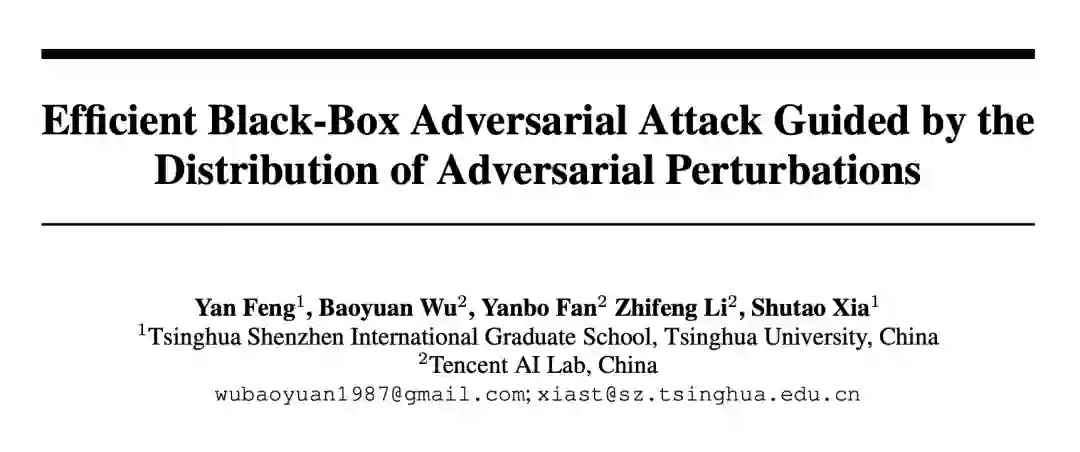 Efficient Black-Box Adversarial Attack Guided by the Distribution of Adversarial Perturbations

Yan Feng$^{1}$, Baoyuan Wu$^{2}$, Yanbo Fan$^{2}$ Zhifeng Li$^{2}$, Shutao Xia$^{1}$
$^{1}$Tsinghua Shenzhen International Graduate School, Tsinghua University, China
$^{2}$Tencent AI Lab, China
wubaoyuan1987@gmail.com; xiast@sz.tsinghua.edu.cn